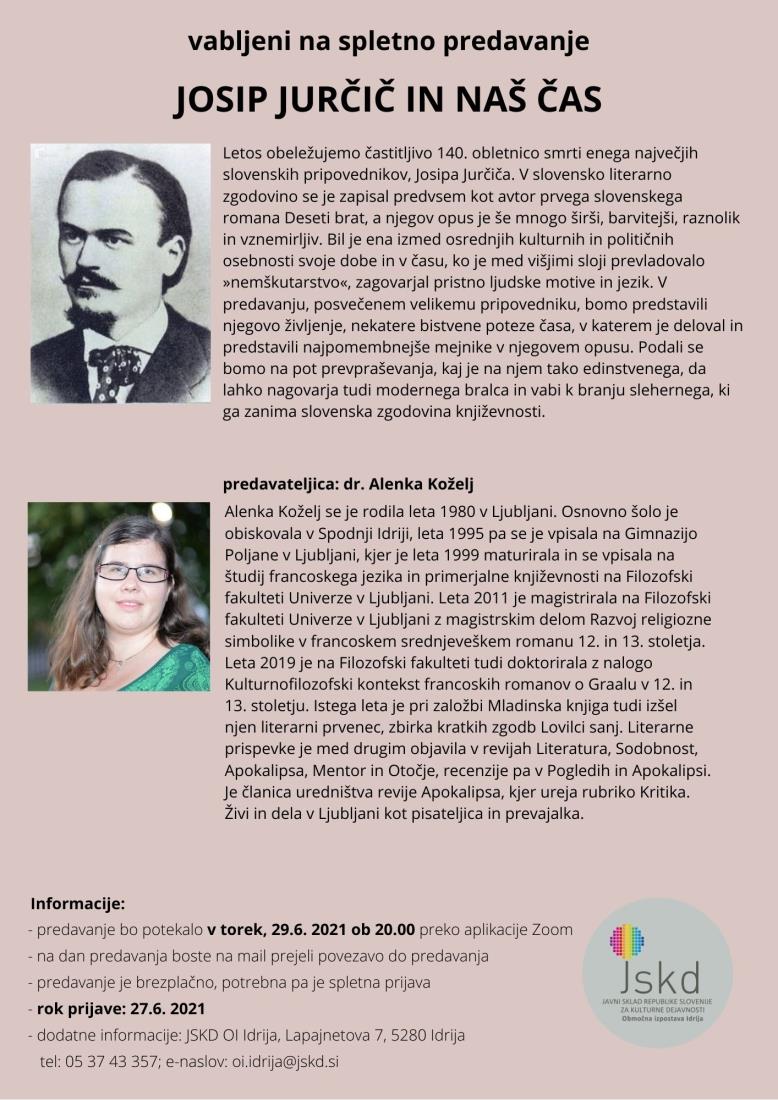 vabljeni na spletno predavanje

JOSIP JURČIČ IN NAŠ ČAS

Letos obeležujemo častitljivo 140. obletnico smrti enega največjih slovenskih pripovednikov, Josipa Jurčiča. V slovensko literarno zgodovino se je zapisal predvsem kot avtor prvega slovenskega romana Deseti brat, a njegov opus je še mnogo širši, barvitejši, raznolik in vznemirljiv. Bil je ena izmed osrednjih kulturnih in političnih osebnosti svoje dobe in v času, ko je med višjimi sloji prevladovalo »nemškutarstvo«, zagovarjal pristno ljudske motive in jezik. V predavanju, posvečenem velikemu pripovedniku, bomo predstavili njegovo življenje, nekatere bistvene poteze časa, v katerem je deloval in predstavili najpomembnejše mejnike v njegovem opusu. Podali se bomo na pot prevpraševanja, kaj je na njem tako edinstvenega, da lahko nagovarja tudi modernega bralca in vabi k branju slehernega, ki ga zanima slovenska zgodovina književnosti.

predavateljica: dr. Alenka Koželj

Alenka Koželj se je rodila leta 1980 v Ljubljani. Osnovno šolo je obiskovala v Spodnji Idriji, leta 1995 pa se je vpisala na Gimnazijo Poljane v Ljubljani, kjer je leta 1999 maturirala in se vpisala na študij francoskega jezika in primerjalne književnosti na Filozofski fakulteti Univerze v Ljubljani. Leta 2011 je magistrirala na Filozofski fakulteti Univerze v Ljubljani z magistrskim delom Razvoj religiozne simbolike v francoskem srednjeveškem romanu 12. in 13. stoletja. Leta 2019 je na Filozofski fakulteti tudi doktorirala z nalogo Kulturnofilozofski kontekst francoskih romanov o Graalu v 12. in 13. stoletju. Istega leta je pri založbi Mladinska knjiga tudi izšel njen literarni prvenec, zbirka kratkih zgodb Lovilci sanj. Literarne prispevke je med drugim objavila v revijah Literatura, Sodobnost, Apokalipsa, Mentor in Otočje, recenzije pa v Pogledih in Apokalipsi. Je članica uredništva revije Apokalipsa, kjer ureja rubriko Kritika. Živi in dela v Ljubljani kot pisateljica in prevajalka.

Informacije:
- predavanje bo potekalo v torek, 29.6. 2021 ob 20.00 preko aplikacije Zoom
- na dan predavanja boste na mail prejeli povezavo do predavanja
- predavanje je brezplačno, potrebna pa je spletna prijava
- rok prijave: 27.6. 2021
- dodatne informacije: JSKD OI Idrija, Lapajnetova 7, 5280 Idrija
tel: 05 37 43 357; e-naslov: oi.idrija@jskd.si

Jskd
JAVNI SKLAD REPUBLIKE SLOVENIJE ZA KULTURNE DEJAVNOSTI
Območna izpostava Idrija